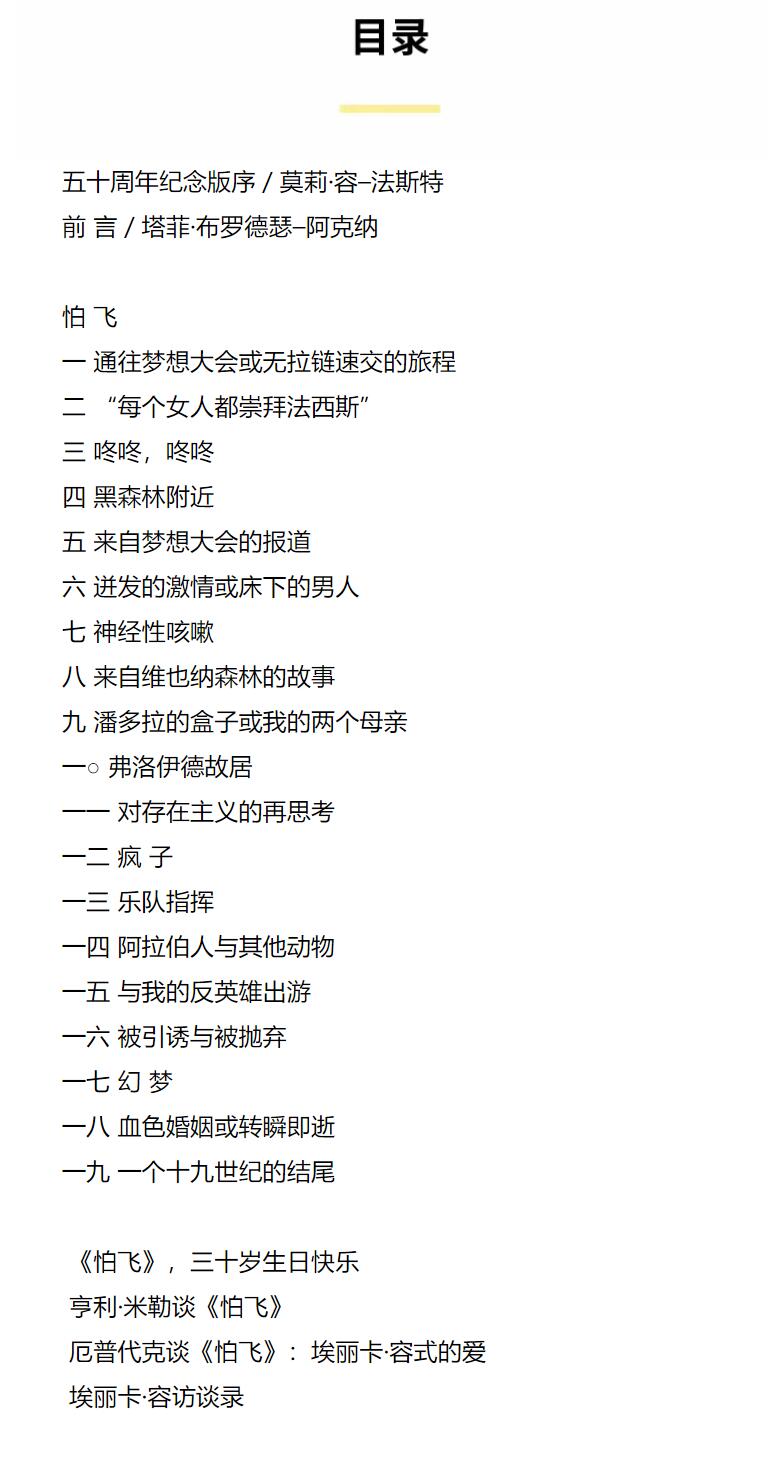 目录

五十周年纪念版序 / 莫莉·容–法斯特
前 言 / 塔菲·布罗德瑟–阿克纳

怕 飞
一 通往梦想大会或无拉链速交的旅程
二 “每个女人都崇拜法西斯”
三 咚咚，咚咚
四 黑森林附近
五 来自梦想大会的报道
六 迸发的激情或床下的男人
七 神经性咳嗽
八 来自维也纳森林的故事
九 潘多拉的盒子或我的两个母亲
一○ 弗洛伊德故居
一一 对存在主义的再思考
一二 疯 子
一三 乐队指挥
一四 阿拉伯人与其他动物
一五 与我的反英雄出游
一六 被引诱与被抛弃
一七 幻 梦
一八 血色婚姻或转瞬即逝
一九 一个十九世纪的结尾

《怕飞》，三十岁生日快乐
亨利·米勒谈《怕飞》
厄普代克谈《怕飞》：埃丽卡·容式的爱
埃丽卡·容访谈录